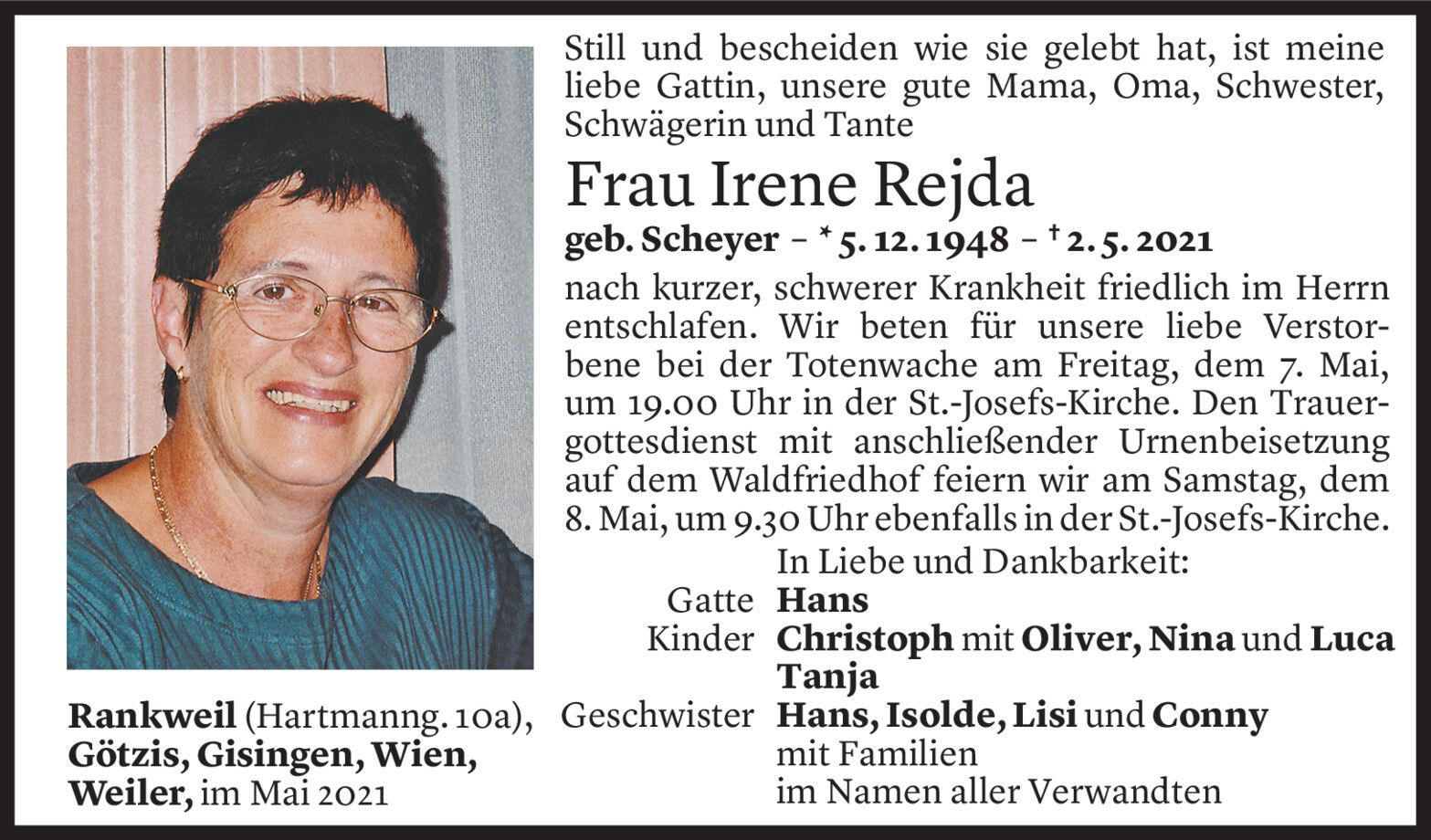 Still und bescheiden wie sie gelebt hat, ist meine liebe Gattin, unsere gute Mama, Oma, Schwester, Schwägerin und Tante

Frau Irene Rejda

geb. Scheyer – * 5. 12. 1948 – † 2. 5. 2021

nach kurzer, schwerer Krankheit friedlich im Herrn entschlafen. Wir beten für unsere liebe Verstorbene bei der Totenwache am Freitag, dem 7. Mai, um 19.00 Uhr in der St.-Josefs-Kirche. Den Trauergottesdienst mit anschließender Urnenbeisetzung auf dem Waldfriedhof feiern wir am Samstag, dem 8. Mai, um 9.30 Uhr ebenfalls in der St.-Josefs-Kirche.

In Liebe und Dankbarkeit:

Gatte Hans
Kinder Christoph mit Oliver, Nina und Luca
Tanja
Geschwister Hans, Isolde, Lisi und Conny
mit Familien
im Namen aller Verwandten

Rankweil (Hartmanng. 10a), Götzis, Gisingen, Wien, Weiler, im Mai 2021